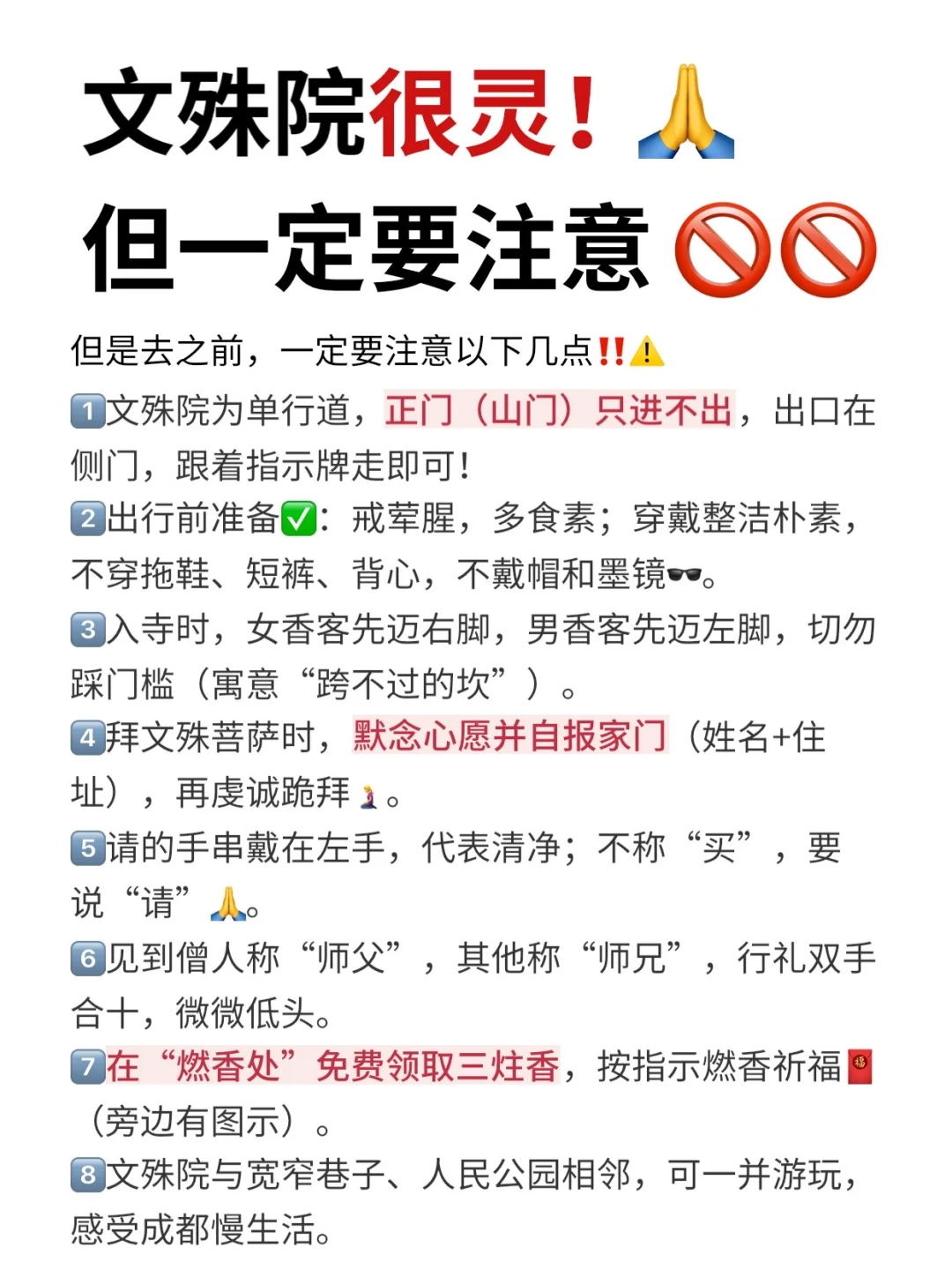 文殊院很灵！🙏
但一定要注意🚫🚫

但是去之前，一定要注意以下几点‼️⚠️

1️⃣文殊院为单行道，正门（山门）只进不出，出口在侧门，跟着指示牌走即可！

2️⃣出行前准备✅：戒荤腥，多食素；穿戴整洁朴素，不穿拖鞋、短裤、背心，不戴帽和墨镜🕶️。

3️⃣入寺时，女香客先迈右脚，男香客先迈左脚，切勿踩门槛（寓意“跨不过的坎”）。

4️⃣拜文殊菩萨时，默念心愿并自报家门（姓名+住址），再虔诚跪拜🧎‍♀️。

5️⃣请的手串戴在左手，代表清净；不称“买”，要说“请”🙏。

6️⃣见到僧人称“师父”，其他称“师兄”，行礼双手合十，微微低头。

7️⃣在“燃香处”免费领取三炷香，按指示燃香祈福🧧（旁边有图示）。

8️⃣文殊院与宽窄巷子、人民公园相邻，可一并游玩，感受成都慢生活。